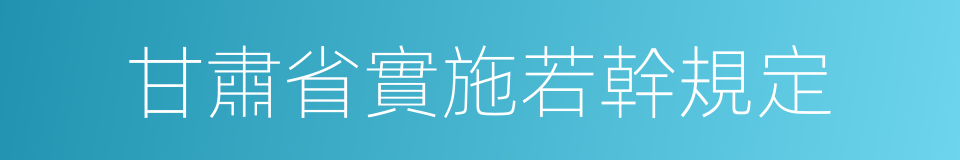 甘肅省實施若幹規定